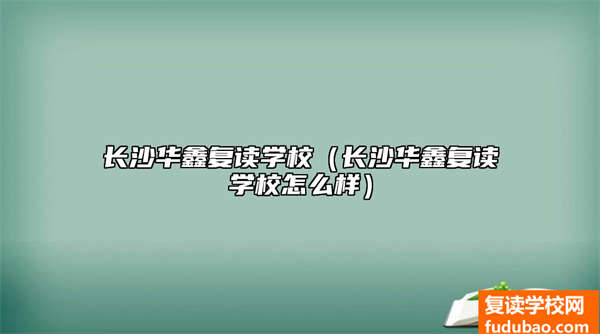 长沙华鑫复读学校（长沙华鑫复读学校怎么样）

复读学校网
fudubao.com